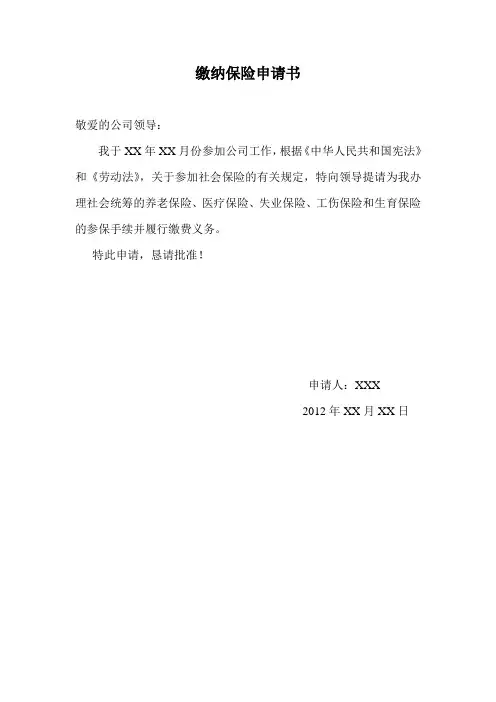 缴纳保险申请书

敬爱的公司领导：

我于XX年XX月份参加公司工作，根据《中华人民共和国宪法》和《劳动法》，关于参加社会保险的有关规定，特向领导提请为我办理社会统筹的养老保险、医疗保险、失业保险、工伤保险和生育保险的参保手续并履行缴费义务。

特此申请，恳请批准！

申请人：XXX

2012年XX月XX日